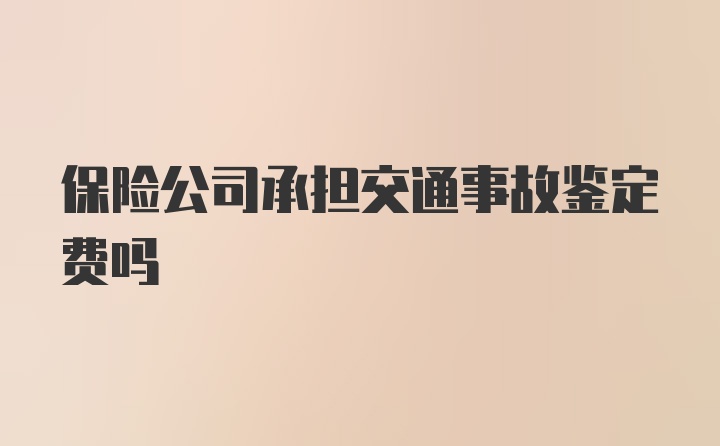 保险公司承担交通事故鉴定费吗